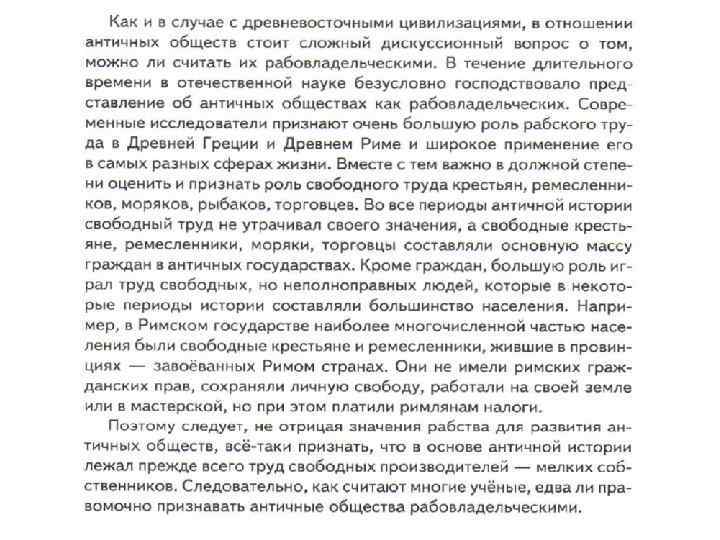 Как и в случае с древневосточными цивилизациями, в отношении античных обществ стоит сложный дискуссионный вопрос о том, можно ли считать их рабовладельческими. В течение длительного времени в отечественной науке безусловно господствовало представление об античных обществах как рабовладельческих. Современные исследователи признают очень большую роль рабского труда в Древней Греции и Древнем Риме и широкое применение его в самых разных сферах жизни. Вместе с тем важно в должной степени оценить и признать роль свободного труда крестьян, ремесленников, моряков, рыбаков, торговцев. Во все периоды античной истории свободный труд не утрачивал своего значения, а свободные крестьяне, ремесленники, моряки, торговцы составляли основную массу граждан в античных государствах. Кроме граждан, большую роль играл труд свободных, но неполноправных людей, которые в некоторые периоды истории составляли большинство населения. Например, в Римском государстве наиболее многочисленной частью населения были свободные крестьяне и ремесленники, жившие в провинциях — завоёванных Римом странах. Они не имели римских гражданских прав, сохраняли личную свободу, работали на своей земле или в мастерской, но при этом платили римлянам налоги.

Поэтому следует, не отрицая значения рабства для развития античных обществ, всё-таки признать, что в основе античной истории лежал прежде всего труд свободных производителей — мелких собственников. Следовательно, как считают многие учёные, едва ли правомочно признавать античные общества рабовладельческими.